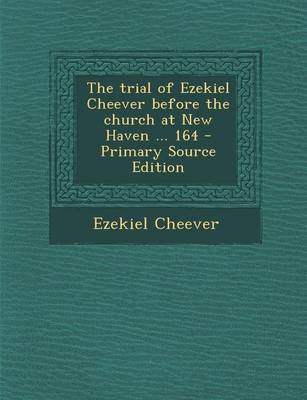 The trial of Ezekiel Cheever before the church at New Haven ... 164 - Primary Source Edition

Ezekiel Cheever